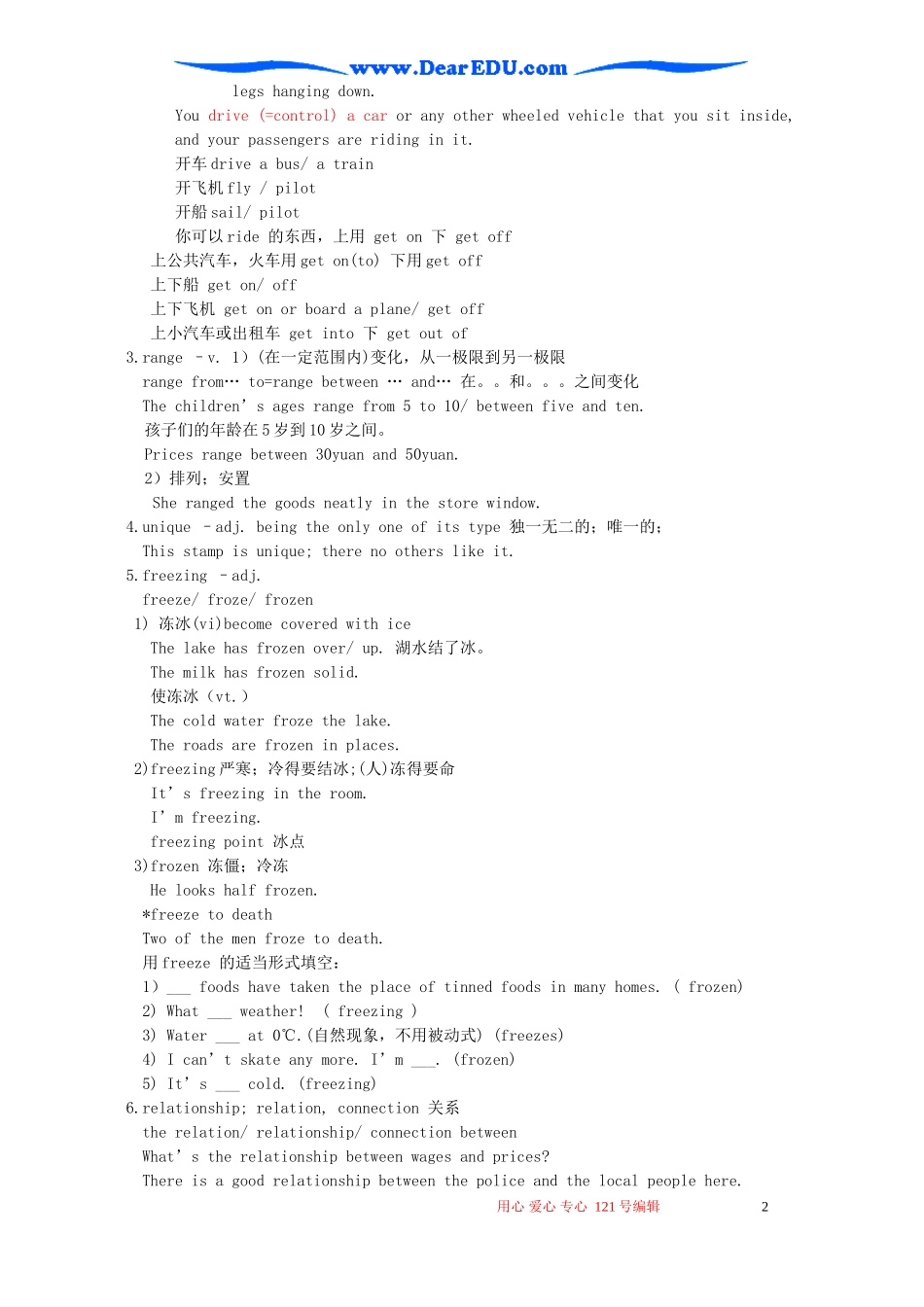 www.DearEDU.com

legs hanging down.

You drive (=control) a car or any other wheeled vehicle that you sit inside, and your passengers are riding in it.

开车 drive a bus/ a train

开飞机 fly / pilot

开船 sail/ pilot

你可以 ride 的东西，上用 get on 下 get off

上公共汽车，火车用 get on(to) 下用 get off

上下船 get on/ off

上下飞机 get on or board a plane/ get off

上小汽车或出租车 get into 下 get out of

3.range –v. 1）(在一定范围内)变化，从一极限到另一极限

range from… to=range between … and… 在。。和。。。之间变化

The children’s ages range from 5 to 10/ between five and ten.

孩子们的年龄在 5 岁到 10 岁之间。

Prices range between 30yuan and 50yuan.

2）排列；安置

She ranged the goods neatly in the store window.

4.unique –adj. being the only one of its type 独一无二的；唯一的；

This stamp is unique; there no others like it.

5.freezing –adj.

freeze/ froze/ frozen

1) 冻冰(vi)become covered with ice

The lake has frozen over/ up. 湖水结了冰。

The milk has frozen solid.

使冻冰（vt.）

The cold water froze the lake.

The roads are frozen in places.

2)freezing 严寒；冷得要结冰;(人)冻得要命

It’s freezing in the room.

I’m freezing.

freezing point 冰点

3)frozen 冻僵；冷冻

He looks half frozen.

*freeze to death

Two of the men froze to death.

用 freeze 的适当形式填空：

1）___ foods have taken the place of tinned foods in many homes. ( frozen)

2) What ___ weather! ( freezing )

3) Water ___ at 0℃.(自然现象，不用被动式) (freezes)

4) I can’t skate any more. I’m ___. (frozen)

5) It’s ___ cold. (freezing)

6.relationship; relation, connection 关系

the relation/ relationship/ connection between

What’s the relationship between wages and prices?

There is a good relationship between the police and the local people here.

用心 爱心 专心 121 号编辑 2